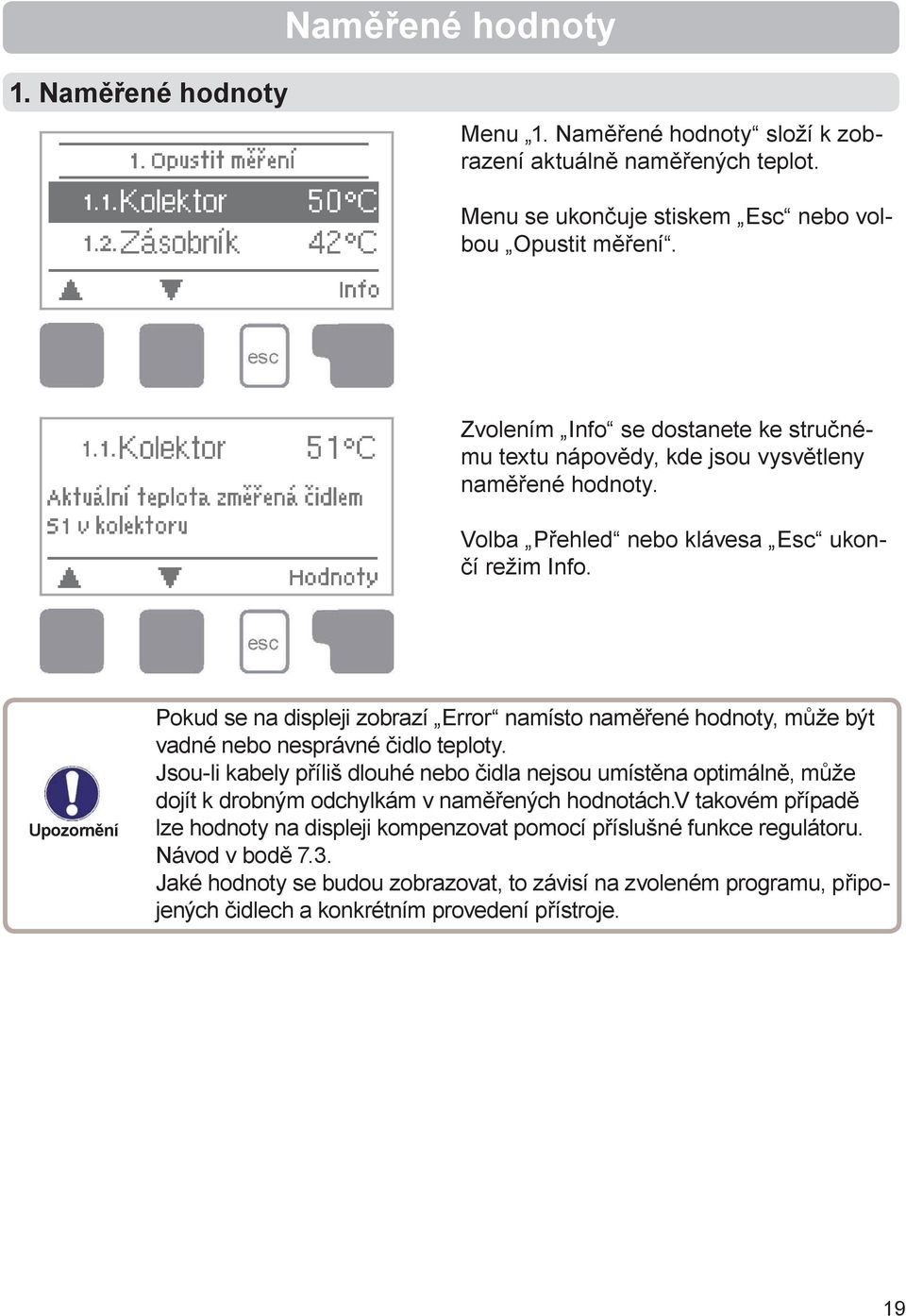 Naměřené hodnoty

1. Naměřené hodnoty

1. Opustit měření
1.1. Kolektor 50°C
1.2. Zásobník 42°C
Info

esc

Menu „1. Naměřené hodnoty“ složí k zobrazení aktuálně naměřených teplot.

Menu se ukončuje stiskem „Esc“ nebo volbou „Opustit měření“.

1.1. Kolektor 51°C
Aktuální teplota změřená čidlem S1 v kolektoru
Hodnoty

esc

Zvolením „Info“ se dostanete ke stručnému textu nápovědy, kde jsou vysvětleny naměřené hodnoty.

Volba „Přehled“ nebo klávesa „Esc“ ukončí režim Info.

Upozornění

Pokud se na displeji zobrazí „Error“ namísto naměřené hodnoty, může být vadné nebo nesprávné čidlo teploty.
Jsou-li kabely příliš dlouhé nebo čidla nejsou umístěna optimálně, může dojít k drobným odchylkám v naměřených hodnotách.V takovém případě lze hodnoty na displeji kompenzovat pomocí příslušné funkce regulátoru. Návod v bodě 7.3.
Jaké hodnoty se budou zobrazovat, to závisí na zvoleném programu, připojených čidlech a konkrétním provedení přístroje.

19